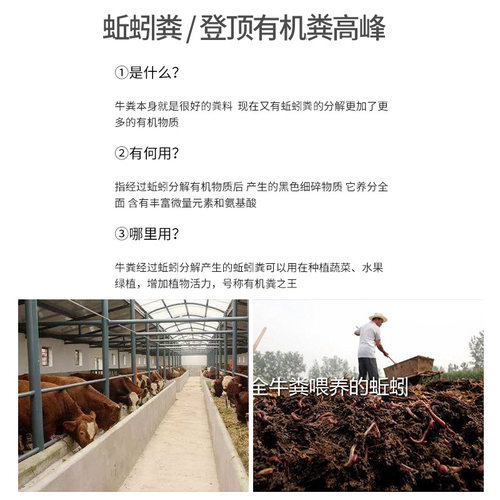 蚯蚓粪 / 登顶有机粪高峰

①是什么?

牛粪本身就是很好的粪料 现在又有蚯蚓粪的分解更加了更多的有机物质

②有何用?

指经过蚯蚓分解有机物质后 产生的黑色细碎物质 它养分全面 含有丰富微量元素和氨基酸

③哪里用?

牛粪经过蚯蚓分解产生的蚯蚓粪可以用在种植蔬菜、水果绿植，增加植物活力，号称有机粪之王

全牛粪喂养的蚯蚓